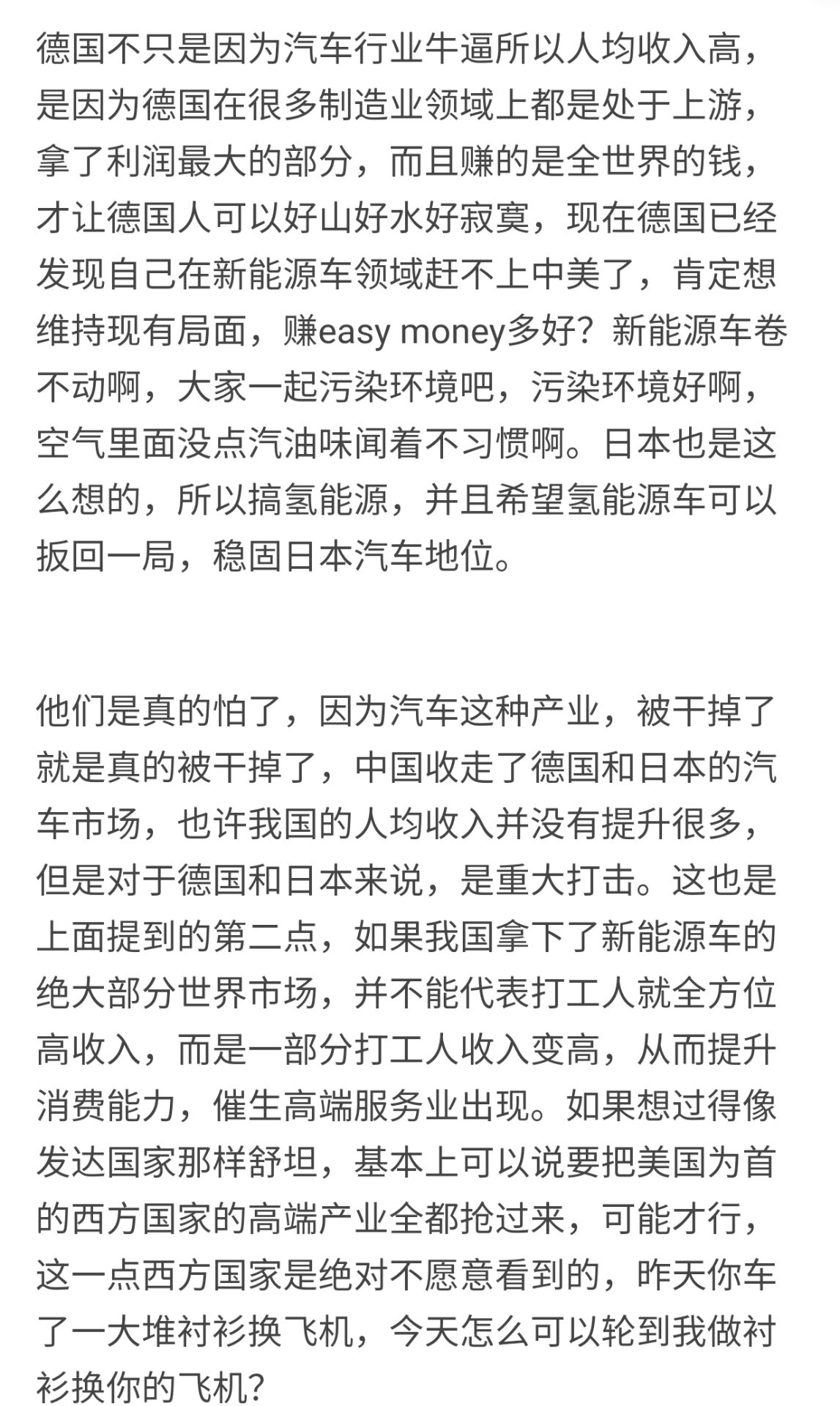 德国不只是因为汽车行业牛逼所以人均收入高，是因为德国在很多制造业领域上都是处于上游，拿了利润最大的部分，而且赚的是全世界的钱，才让德国人可以好山好水好寂寞，现在德国已经发现自己在新能源车领域赶不上中美了，肯定想维持现有局面，赚easy money多好？新能源车卷不动啊，大家一起污染环境吧，污染环境好啊，空气里面没点汽油味闻着不习惯啊。日本也是这么想的，所以搞氢能源，并且希望氢能源车可以扳回一局，稳固日本汽车地位。

他们是真的怕了，因为汽车这种产业，被干掉了就是真的被干掉了，中国收走了德国和日本的汽车市场，也许我国的人均收入并没有提升很多，但是对于德国和日本来说，是重大打击。这也是上面提到的第二点，如果我国拿下了新能源车的绝大部分世界市场，并不能代表打工人就全方位高收入，而是一部分打工人收入变高，从而提升消费能力，催生高端服务业出现。如果想过得像发达国家那样舒坦，基本上可以说要把美国为首的西方国家的高端产业全都抢过来，可能才行，这一点西方国家是绝对不愿意看到的，昨天你车了一大堆衬衫换飞机，今天怎么可以轮到我做衬衫换你的飞机？